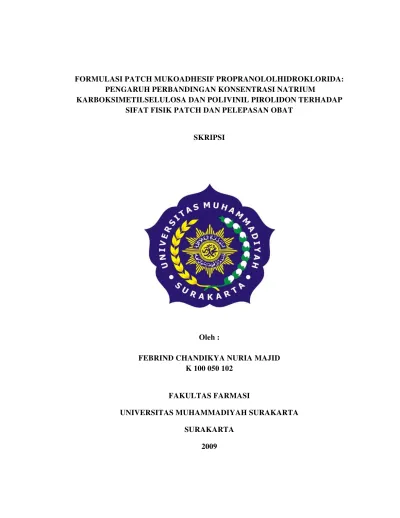 FORMULASI PATCH MUKOADHESIF PROPRANOLOLHIDROKLORIDA: PENGARUH PERBANDINGAN KONSENTRASI NATRIUM KARBOKSIMETILSELULOSA DAN POLIVINIL PIROLIDON TERHADAP SIFAT FISIK PATCH DAN PELEPASAN OBAT

SKRIPSI

UNIVERSITAS MUHAMMADIYAH
SURAKARTA

Oleh :

FEBRIND CHANDIKYA NURIA MAJID
K 100 050 102

FAKULTAS FARMASI

UNIVERSITAS MUHAMMADIYAH SURAKARTA

SURAKARTA

2009